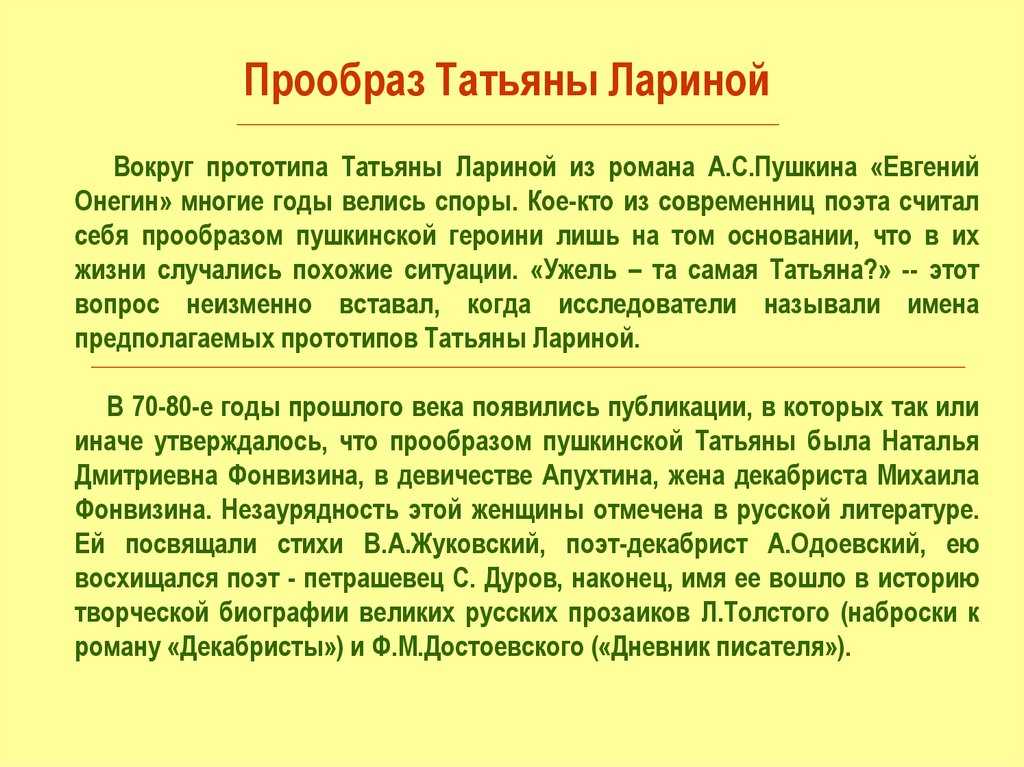 Прообраз Татьяны Лариной

Вокруг прототипа Татьяны Лариной из романа А.С.Пушкина «Евгений Онегин» многие годы велись споры. Кое-кто из современниц поэта считал себя прообразом пушкинской героини лишь на том основании, что в их жизни случались похожие ситуации. «Ужель – та самая Татьяна?» -- этот вопрос неизменно вставал, когда исследователи называли имена предполагаемых прототипов Татьяны Лариной.

В 70-80-е годы прошлого века появились публикации, в которых так или иначе утверждалось, что прообразом пушкинской Татьяны была Наталья Дмитриевна Фонвизина, в девичестве Апухтина, жена декабриста Михаила Фонвизина. Незаурядность этой женщины отмечена в русской литературе. Ей посвящали стихи В.А.Жуковский, поэт-декабрист А.Одоевский, ею восхищался поэт - петрашевец С. Дуров, наконец, имя ее вошло в историю творческой биографии великих русских прозаиков Л.Толстого (наброски к роману «Декабристы») и Ф.М.Достоевского («Дневник писателя»).